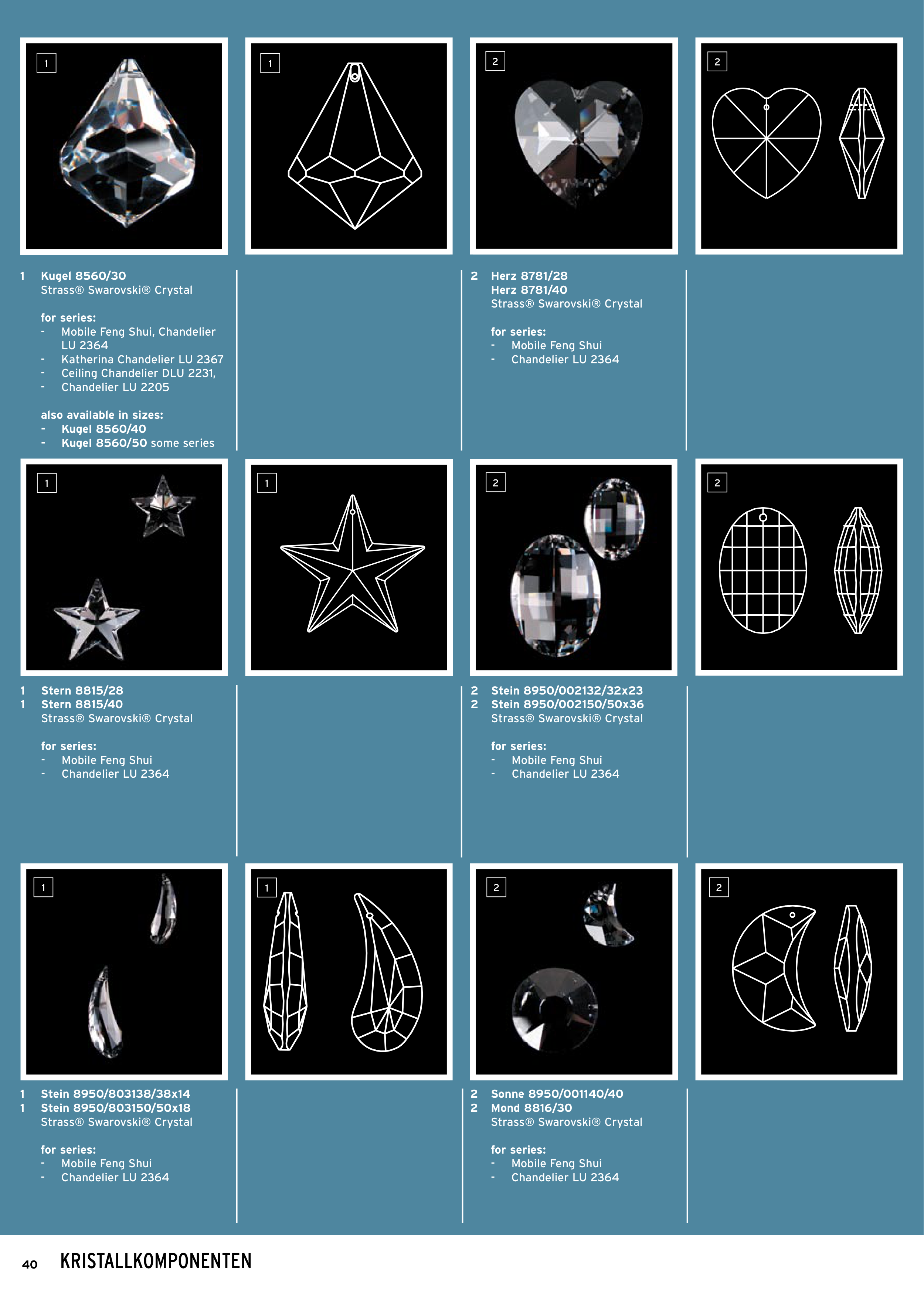 1

1

2

2

1 Kugel 8560/30
Strass® Swarovski® Crystal

for series:
- Mobile Feng Shui, Chandelier LU 2364
- Katherina Chandelier LU 2367
- Ceiling Chandelier DLU 2231,
- Chandelier LU 2205

also available in sizes:
- Kugel 8560/40
- Kugel 8560/50 some series

2 Herz 8781/28
Herz 8781/40
Strass® Swarovski® Crystal

for series:
- Mobile Feng Shui
- Chandelier LU 2364

1

1

2

2

1 Stern 8815/28
1 Stern 8815/40
Strass® Swarovski® Crystal

for series:
- Mobile Feng Shui
- Chandelier LU 2364

2 Stein 8950/002132/32x23
2 Stein 8950/002150/50x36
Strass® Swarovski® Crystal

for series:
- Mobile Feng Shui
- Chandelier LU 2364

1

1

2

2

1 Stein 8950/803138/38x14
1 Stein 8950/803150/50x18
Strass® Swarovski® Crystal

for series:
- Mobile Feng Shui
- Chandelier LU 2364

2 Sonne 8950/001140/40
2 Mond 8816/30
Strass® Swarovski® Crystal

for series:
- Mobile Feng Shui
- Chandelier LU 2364

40 KRISTALLKOMPONENTEN